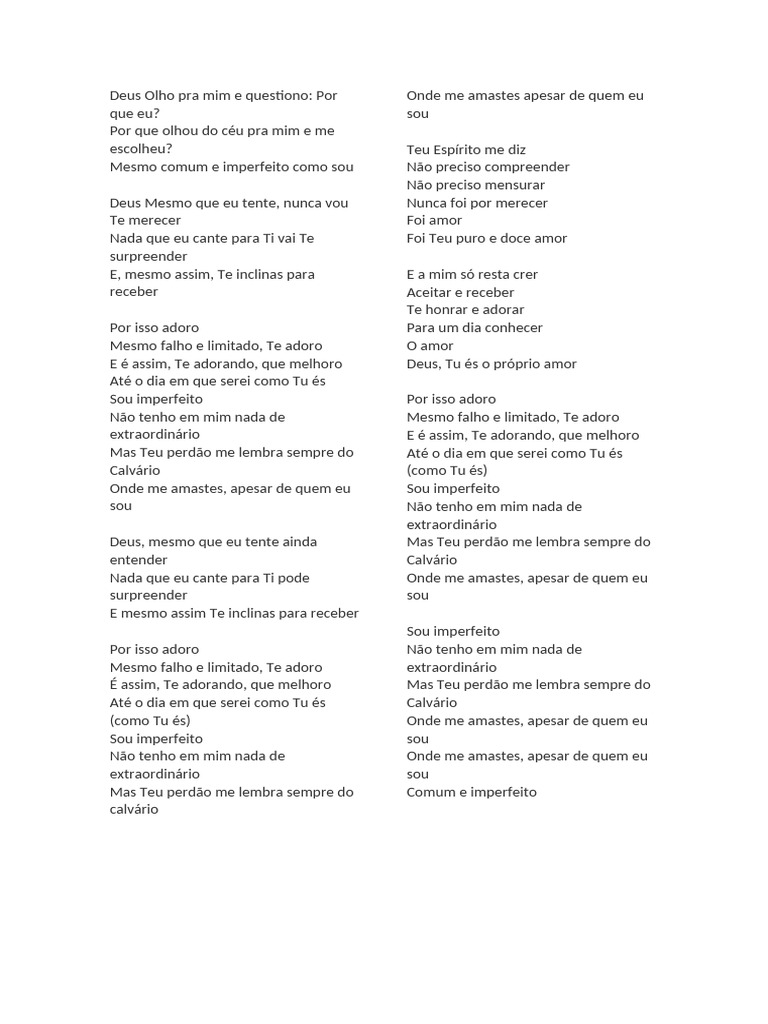 Deus Olho pra mim e questiono: Por que eu?
Por que olhou do céu pra mim e me escolheu?
Mesmo comum e imperfeito como sou

Deus Mesmo que eu tente, nunca vou Te merecer
Nada que eu cante para Ti vai Te surpreender
E, mesmo assim, Te inclinas para receber

Por isso adoro
Mesmo falho e limitado, Te adoro
E é assim, Te adorando, que melhoro
Até o dia em que serei como Tu és
Sou imperfeito
Não tenho em mim nada de extraordinário
Mas Teu perdão me lembra sempre do Calvário
Onde me amastes, apesar de quem eu sou

Deus, mesmo que eu tente ainda entender
Nada que eu cante para Ti pode surpreender
E mesmo assim Te inclinas para receber

Por isso adoro
Mesmo falho e limitado, Te adoro
É assim, Te adorando, que melhoro
Até o dia em que serei como Tu és (como Tu és)
Sou imperfeito
Não tenho em mim nada de extraordinário
Mas Teu perdão me lembra sempre do calvário
Onde me amastes apesar de quem eu sou

Teu Espírito me diz
Não preciso compreender
Não preciso mensurar
Nunca foi por merecer
Foi amor
Foi Teu puro e doce amor

E a mim só resta crer
Aceitar e receber
Te honrar e adorar
Para um dia conhecer
O amor
Deus, Tu és o próprio amor

Por isso adoro
Mesmo falho e limitado, Te adoro
E é assim, Te adorando, que melhoro
Até o dia em que serei como Tu és (como Tu és)
Sou imperfeito
Não tenho em mim nada de extraordinário
Mas Teu perdão me lembra sempre do Calvário
Onde me amastes, apesar de quem eu sou

Sou imperfeito
Não tenho em mim nada de extraordinário
Mas Teu perdão me lembra sempre do Calvário
Onde me amastes, apesar de quem eu sou
Onde me amastes, apesar de quem eu sou
Comum e imperfeito